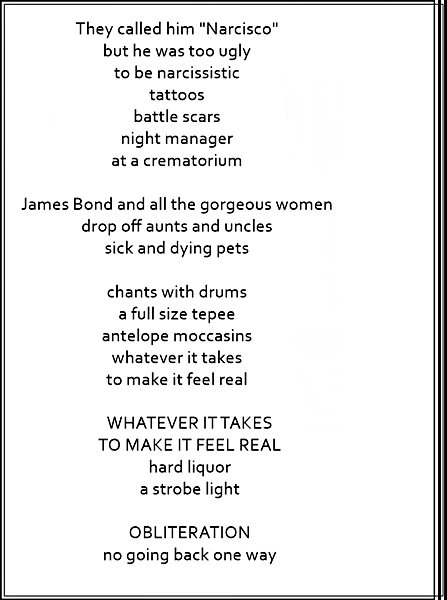 They called him "Narcisco"
but he was too ugly
to be narcissistic
tattoos
battle scars
night manager
at a crematorium

James Bond and all the gorgeous women
drop off aunts and uncles
sick and dying pets

chants with drums
a full size tepee
antelope moccasins
whatever it takes
to make it feel real

WHATEVER IT TAKES
TO MAKE IT FEEL REAL
hard liquor
a strobe light

OBLITERATION
no going back one way